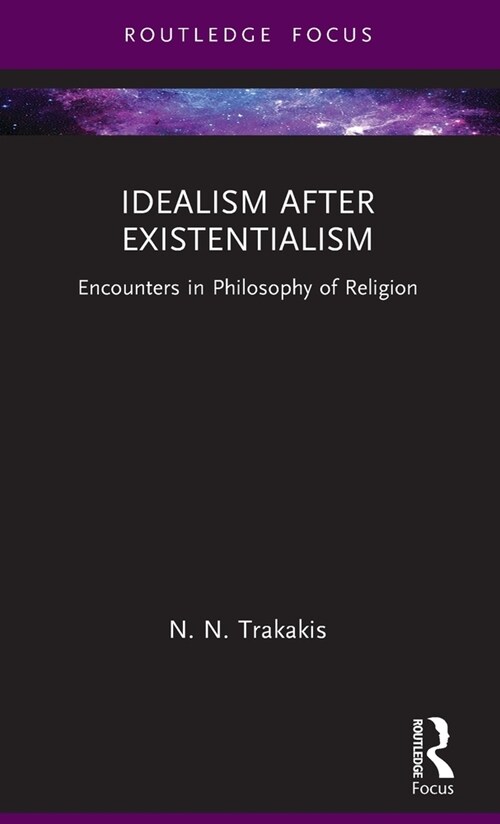 ROUTLEDGE FOCUS

IDEALISM AFTER EXISTENTIALISM

Encounters in Philosophy of Religion

N. N. Trakakis

ROUTLEDGE
Focus